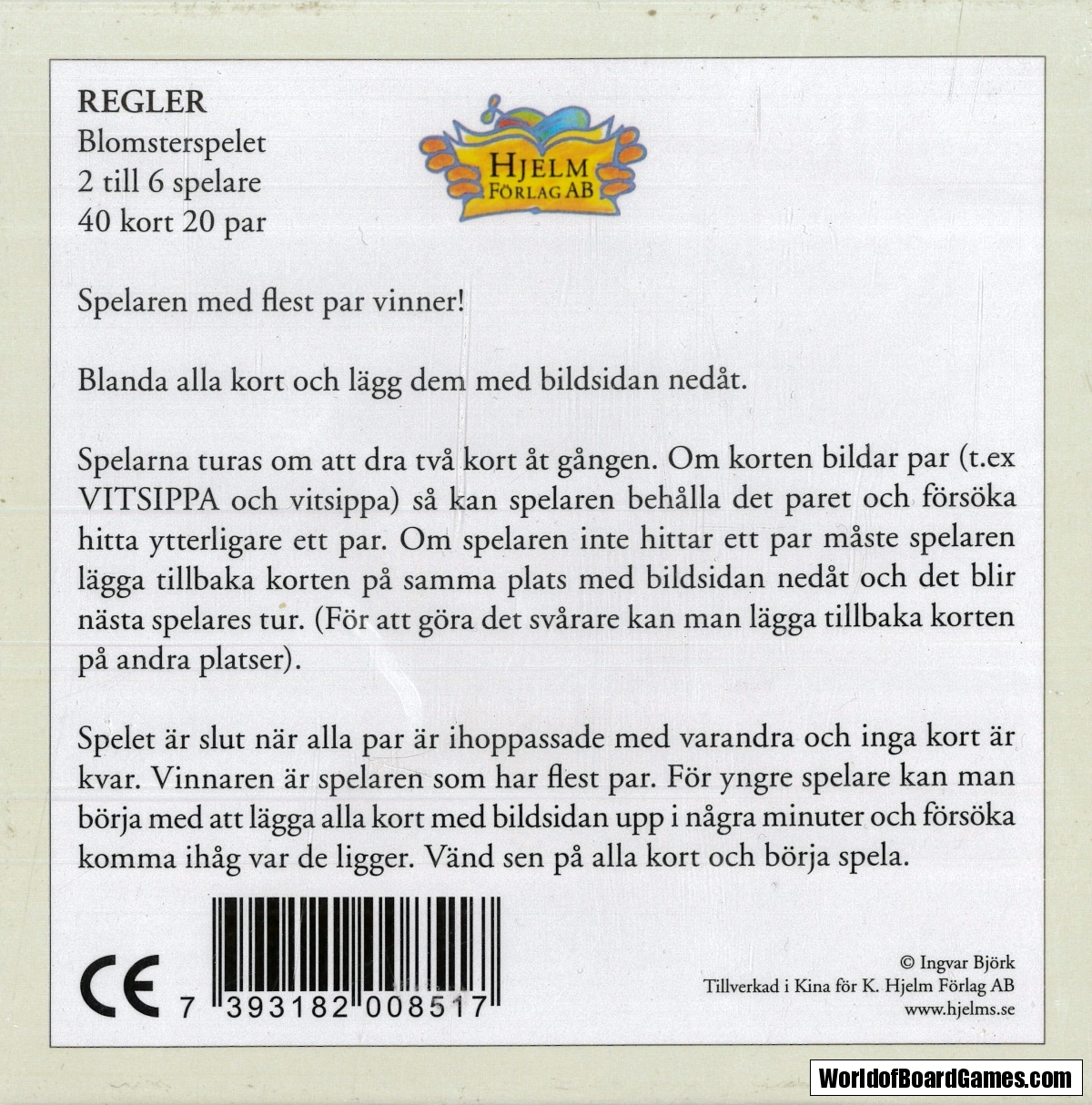 REGLER
Blomsterspelet
2 till 6 spelare
40 kort 20 par

HJELM
FÖRLAG AB

Spelaren med flest par vinner!

Blanda alla kort och lägg dem med bildsidan nedåt.

Spelarna turas om att dra två kort åt gången. Om korten bildar par (t.ex VITSIPPA och vitsippa) så kan spelaren behålla det paret och försöka hitta ytterligare ett par. Om spelaren inte hittar ett par måste spelaren lägga tillbaka korten på samma plats med bildsidan nedåt och det blir nästa spelares tur. (För att göra det svårare kan man lägga tillbaka korten på andra platser).

Spelet är slut när alla par är ihoppassade med varandra och inga kort är kvar. Vinnaren är spelaren som har flest par. För yngre spelare kan man börja med att lägga alla kort med bildsidan upp i några minuter och försöka komma ihåg var de ligger. Vänd sen på alla kort och börja spela.

CE

7 393182 008517

© Ingvar Björk
Tillverkad i Kina för K. Hjelm Förlag AB
www.hjelms.se

WorldofBoardGames.com